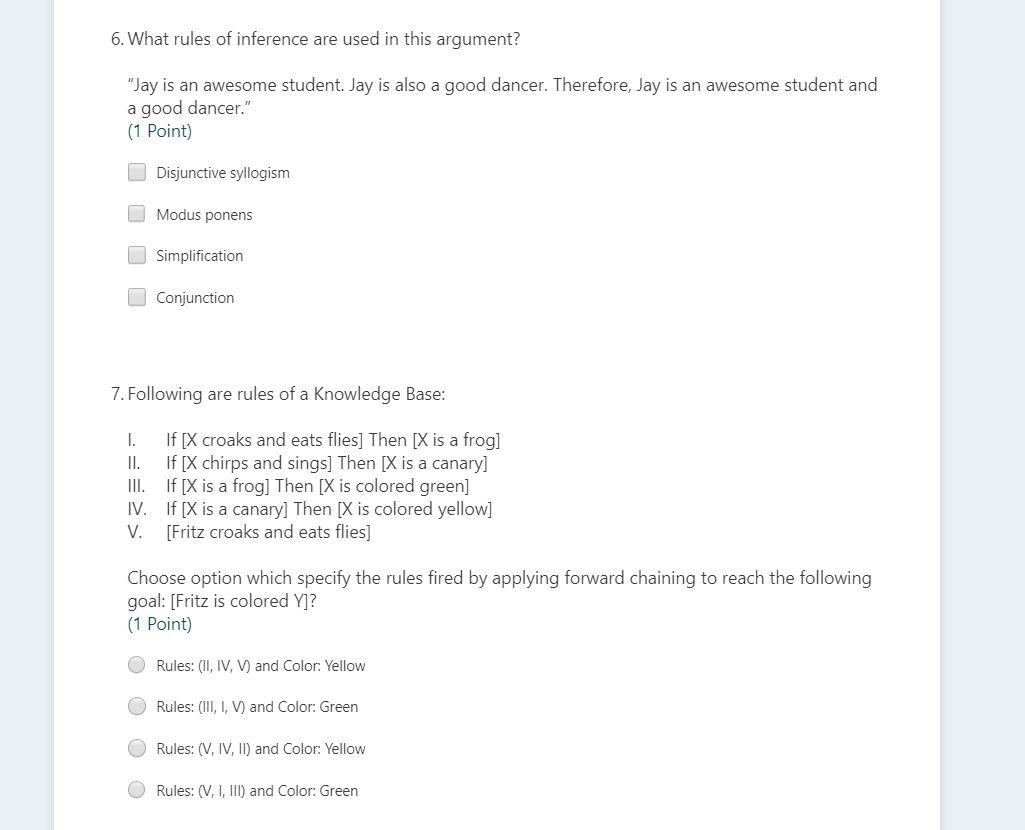 6. What rules of inference are used in this argument?

"Jay is an awesome student. Jay is also a good dancer. Therefore, Jay is an awesome student and a good dancer."
(1 Point)

Disjunctive syllogism

Modus ponens

Simplification

Conjunction

7. Following are rules of a Knowledge Base:

I. If [X croaks and eats flies] Then [X is a frog]
II. If [X chirps and sings] Then [X is a canary]
III. If [X is a frog] Then [X is colored green]
IV. If [X is a canary] Then [X is colored yellow]
V. [Fritz croaks and eats flies]

Choose option which specify the rules fired by applying forward chaining to reach the following goal: [Fritz is colored Y]?
(1 Point)

Rules: (II, IV, V) and Color: Yellow

Rules: (III, I, V) and Color: Green

Rules: (V, IV, II) and Color: Yellow

Rules: (V, I, III) and Color: Green